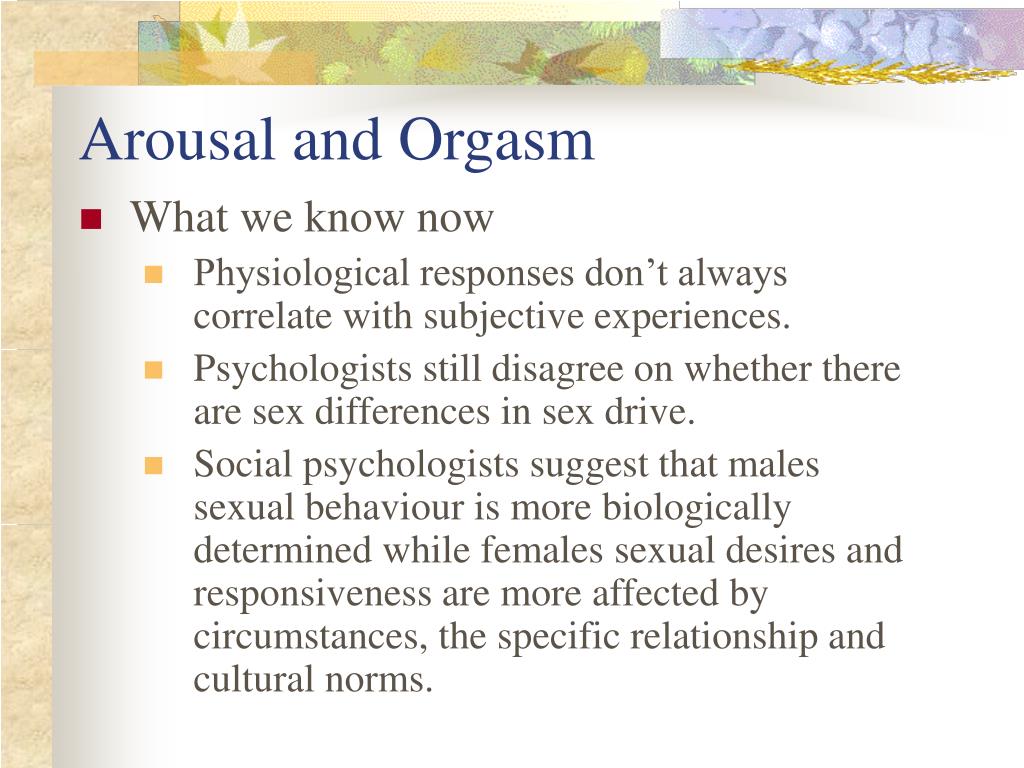 Arousal and Orgasm

What we know now

Physiological responses don’t always correlate with subjective experiences.

Psychologists still disagree on whether there are sex differences in sex drive.

Social psychologists suggest that males sexual behaviour is more biologically determined while females sexual desires and responsiveness are more affected by circumstances, the specific relationship and cultural norms.